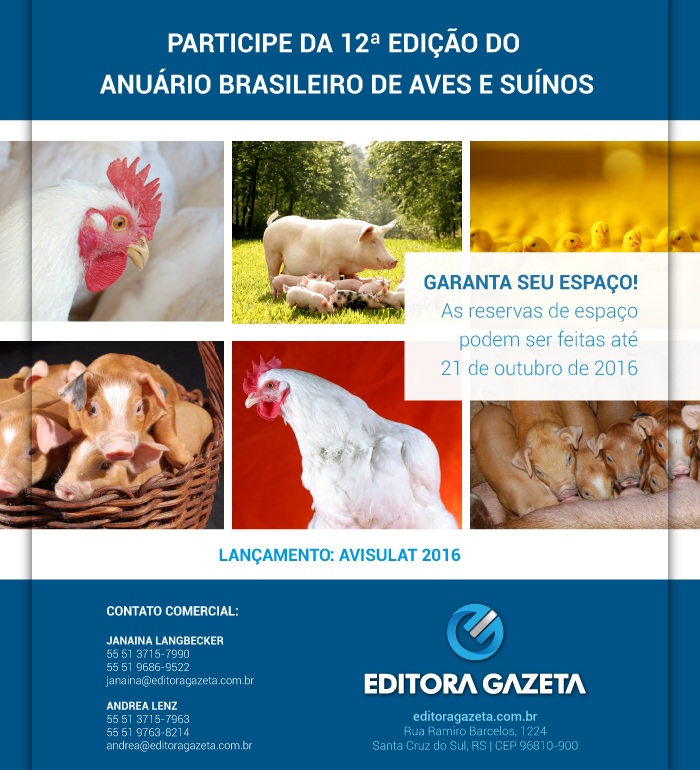 PARTICIPE DA 12ª EDIÇÃO DO
ANUÁRIO BRASILEIRO DE AVES E SUÍNOS

GARANTA SEU ESPAÇO!
As reservas de espaço podem ser feitas até 21 de outubro de 2016

LANÇAMENTO: AVISULAT 2016

CONTATO COMERCIAL:

JANAINA LANGBECKER
55 51 3715-7990
55 51 9686-9522
janaina@editoragazeta.com.br

ANDREA LENZ
55 51 3715-7963
55 51 9763-8214
andrea@editoragazeta.com.br

EDITORA GAZETA

editoragazeta.com.br
Rua Ramiro Barcelos, 1224
Santa Cruz do Sul, RS | CEP 96810-900